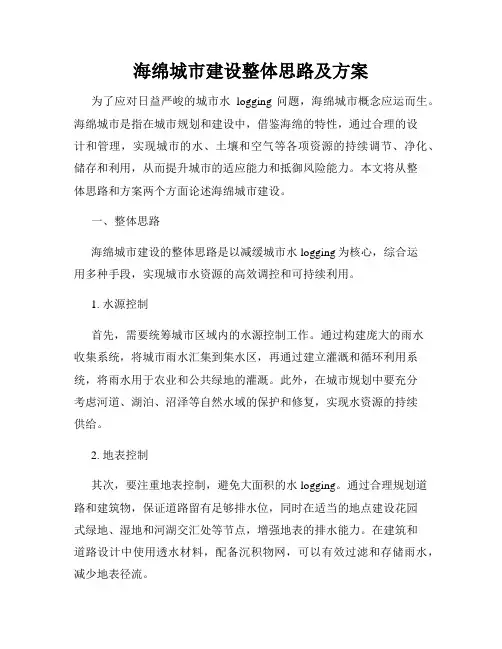 海绵城市建设整体思路及方案

为了应对日益严峻的城市水 logging 问题，海绵城市概念应运而生。海绵城市是指在城市规划和建设中，借鉴海绵的特性，通过合理的设计和管理，实现城市的水、土壤和空气等各项资源的持续调节、净化、储存和利用，从而提升城市的适应能力和抵御风险能力。本文将从整体思路和方案两个方面论述海绵城市建设。

一、整体思路

海绵城市建设的整体思路是以减缓城市水 logging 为核心，综合运用多种手段，实现城市水资源的高效调控和可持续利用。

1. 水源控制

首先，需要统筹城市区域内的水源控制工作。通过构建庞大的雨水收集系统，将城市雨水汇集到集水区，再通过建立灌溉和循环利用系统，将雨水用于农业和公共绿地的灌溉。此外，在城市规划中要充分考虑河道、湖泊、沼泽等自然水域的保护和修复，实现水资源的持续供给。

2. 地表控制

其次，要注重地表控制，避免大面积的水 logging。通过合理规划道路和建筑物，保证道路留有足够排水位，同时在适当的地点建设花园式绿地、湿地和河湖交汇处等节点，增强地表的排水能力。在建筑和道路设计中使用透水材料，配备沉积物网，可以有效过滤和存储雨水，减少地表径流。